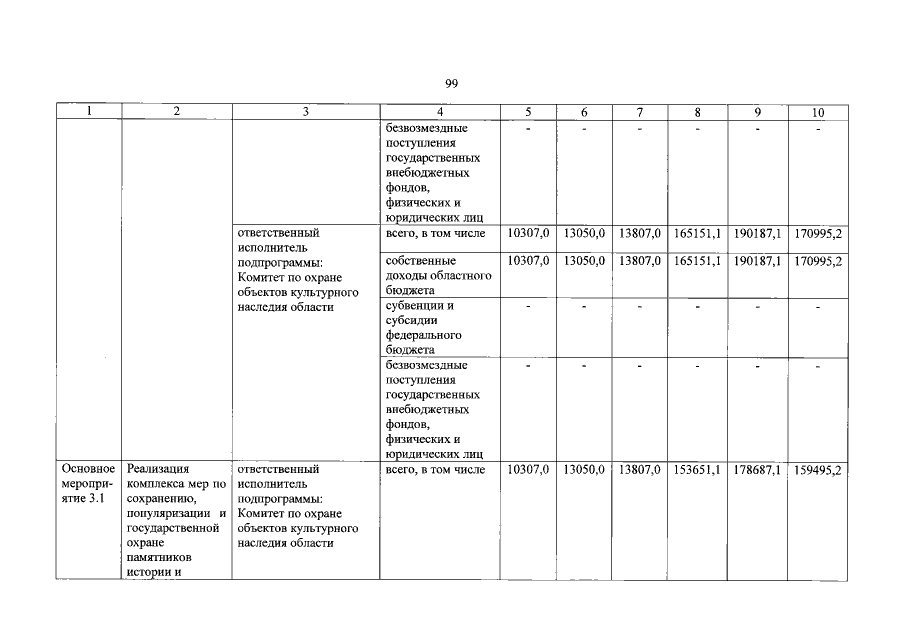 99

| 1 | 2 | 3 | 4 | 5 | 6 | 7 | 8 | 9 | 10 |
|---|---|---|---|---|---|---|---|---|---|
| | | | безвозмездные поступления государственных внебюджетных фондов, физических и юридических лиц | - | - | - | - | - | - |
| | | ответственный исполнитель подпрограммы: Комитет по охране объектов культурного наследия области | всего, в том числе | 10307,0 | 13050,0 | 13807,0 | 165151,1 | 190187,1 | 170995,2 |
| | | | собственные доходы областного бюджета | 10307,0 | 13050,0 | 13807,0 | 165151,1 | 190187,1 | 170995,2 |
| | | | субвенции и субсидии федерального бюджета | - | - | - | - | - | - |
| | | | безвозмездные поступления государственных внебюджетных фондов, физических и юридических лиц | - | - | - | - | - | - |
| Основное мероприятие 3.1 | Реализация комплекса мер по сохранению, популяризации и государственной охране памятников истории и | ответственный исполнитель подпрограммы: Комитет по охране объектов культурного наследия области | всего, в том числе | 10307,0 | 13050,0 | 13807,0 | 153651,1 | 178687,1 | 159495,2 |